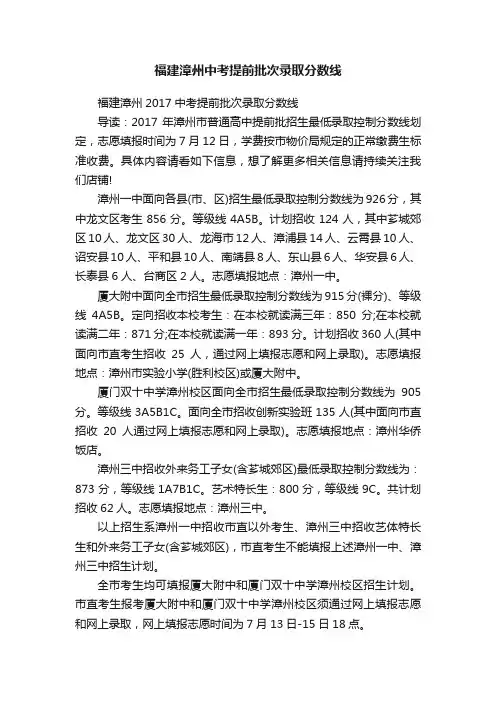 福建漳州中考提前批次录取分数线

福建漳州 2017 中考提前批次录取分数线

导读：2017 年漳州市普通高中提前批招生最低录取控制分数线划定，志愿填报时间为 7 月 12 日，学费按市物价局规定的正常缴费生标准收费。具体内容请看如下信息，想了解更多相关信息请持续关注我们店铺!

漳州一中面向各县(市、区)招生最低录取控制分数线为 926 分，其中龙文区考生 856 分。等级线 4A5B。计划招收 124 人，其中芗城郊区 10 人、龙文区 30 人、龙海市 12 人、漳浦县 14 人、云霄县 10 人、诏安县 10 人、平和县 10 人、南靖县 8 人、东山县 6 人、华安县 6 人、长泰县 6 人、台商区 2 人。志愿填报地点：漳州一中。

厦大附中面向全市招生最低录取控制分数线为 915 分(裸分)、等级线 4A5B。定向招收本校考生：在本校就读满三年：850 分;在本校就读满二年：871 分;在本校就读满一年：893 分。计划招收 360 人(其中面向市直考生招收 25 人，通过网上填报志愿和网上录取)。志愿填报地点：漳州市实验小学(胜利校区)或厦大附中。

厦门双十中学漳州校区面向全市招生最低录取控制分数线为 905 分。等级线 3A5B1C。面向全市招收创新实验班 135 人(其中面向市直招收 20 人通过网上填报志愿和网上录取)。志愿填报地点：漳州华侨饭店。

漳州三中招收外来务工子女(含芗城郊区)最低录取控制分数线为：873 分，等级线 1A7B1C。艺术特长生：800 分，等级线 9C。共计划招收 62 人。志愿填报地点：漳州三中。

以上招生系漳州一中招收市直以外考生、漳州三中招收艺体特长生和外来务工子女(含芗城郊区)，市直考生不能填报上述漳州一中、漳州三中招生计划。

全市考生均可填报厦大附中和厦门双十中学漳州校区招生计划。市直考生报考厦大附中和厦门双十中学漳州校区须通过网上填报志愿和网上录取，网上填报志愿时间为 7 月 13 日-15 日 18 点。